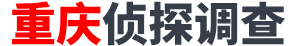 重庆侦探调查